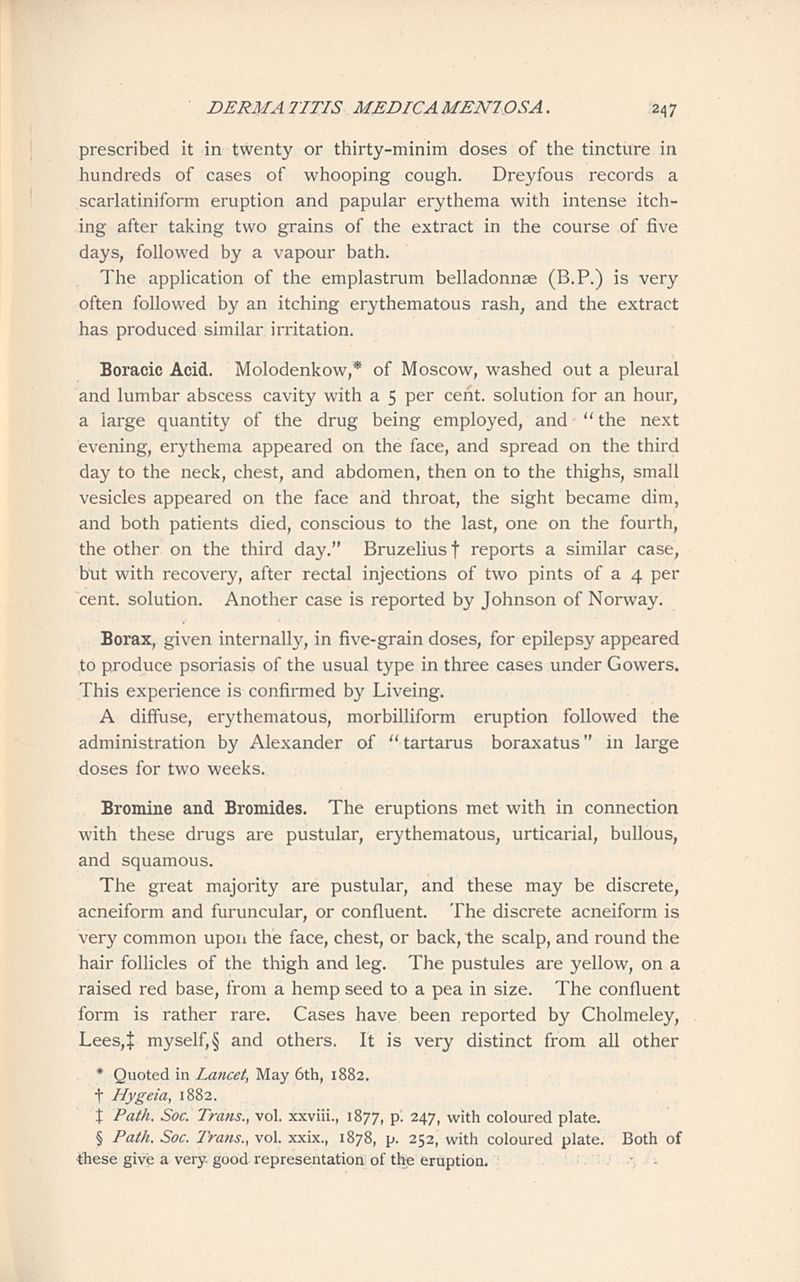 DERMATITIS MEDICAMENTOSA. 247

prescribed it in twenty or thirty-minim doses of the tincture in hundreds of cases of whooping cough. Dreyfous records a scarlatiniform eruption and papular erythema with intense itching after taking two grains of the extract in the course of five days, followed by a vapour bath.

The application of the emplastrum belladonnæ (B.P.) is very often followed by an itching erythematous rash, and the extract has produced similar irritation.

Boracic Acid. Molodenkow,* of Moscow, washed out a pleural and lumbar abscess cavity with a 5 per cent. solution for an hour, a large quantity of the drug being employed, and "the next evening, erythema appeared on the face, and spread on the third day to the neck, chest, and abdomen, then on to the thighs, small vesicles appeared on the face and throat, the sight became dim, and both patients died, conscious to the last, one on the fourth, the other on the third day." Bruzelius† reports a similar case, but with recovery, after rectal injections of two pints of a 4 per cent. solution. Another case is reported by Johnson of Norway.

Borax, given internally, in five-grain doses, for epilepsy appeared to produce psoriasis of the usual type in three cases under Gowers. This experience is confirmed by Liveing.

A diffuse, erythematous, morbilliform eruption followed the administration by Alexander of "tartarus boraxatus" in large doses for two weeks.

Bromine and Bromides. The eruptions met with in connection with these drugs are pustular, erythematous, urticarial, bullous, and squamous.

The great majority are pustular, and these may be discrete, acneiform and furuncular, or confluent. The discrete acneiform is very common upon the face, chest, or back, the scalp, and round the hair follicles of the thigh and leg. The pustules are yellow, on a raised red base, from a hemp seed to a pea in size. The confluent form is rather rare. Cases have been reported by Cholmeley, Lees,‡ myself,§ and others. It is very distinct from all other

* Quoted in Lancet, May 6th, 1882.
† Hygeia, 1882.
‡ Path. Soc. Trans., vol. xxviii., 1877, p. 247, with coloured plate.
§ Path. Soc. Trans., vol. xxix., 1878, p. 252, with coloured plate. Both of these give a very good representation of the eruption.